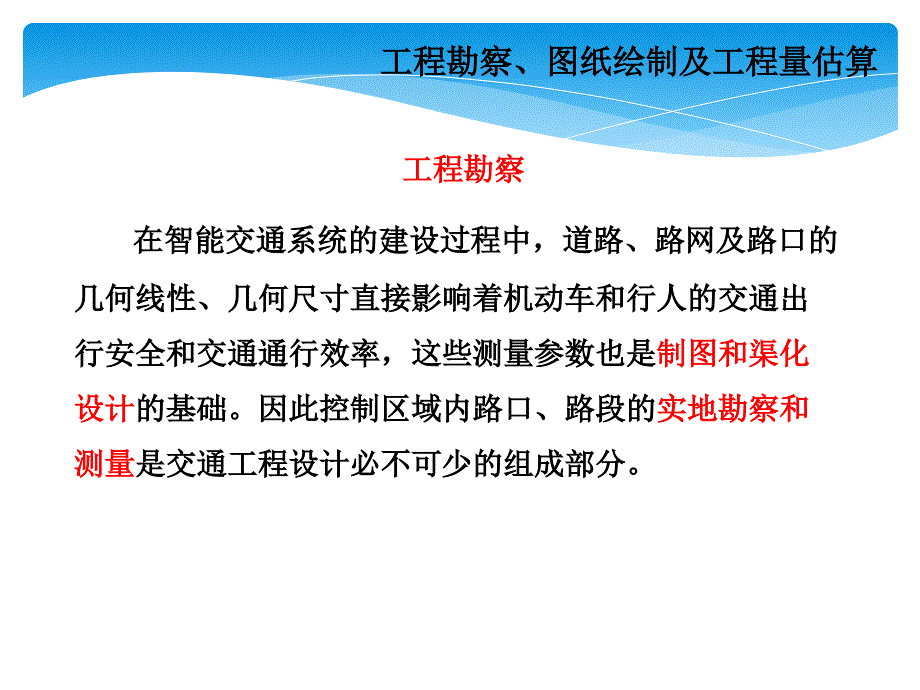 工程勘察、图纸绘制及工程量估算

工程勘察

在智能交通系统的建设过程中，道路、路网及路口的几何线性、几何尺寸直接影响着机动车和行人的交通出行安全和交通通行效率，这些测量参数也是制图和渠化设计的基础。因此控制区域内路口、路段的实地勘察和测量是交通工程设计必不可少的组成部分。